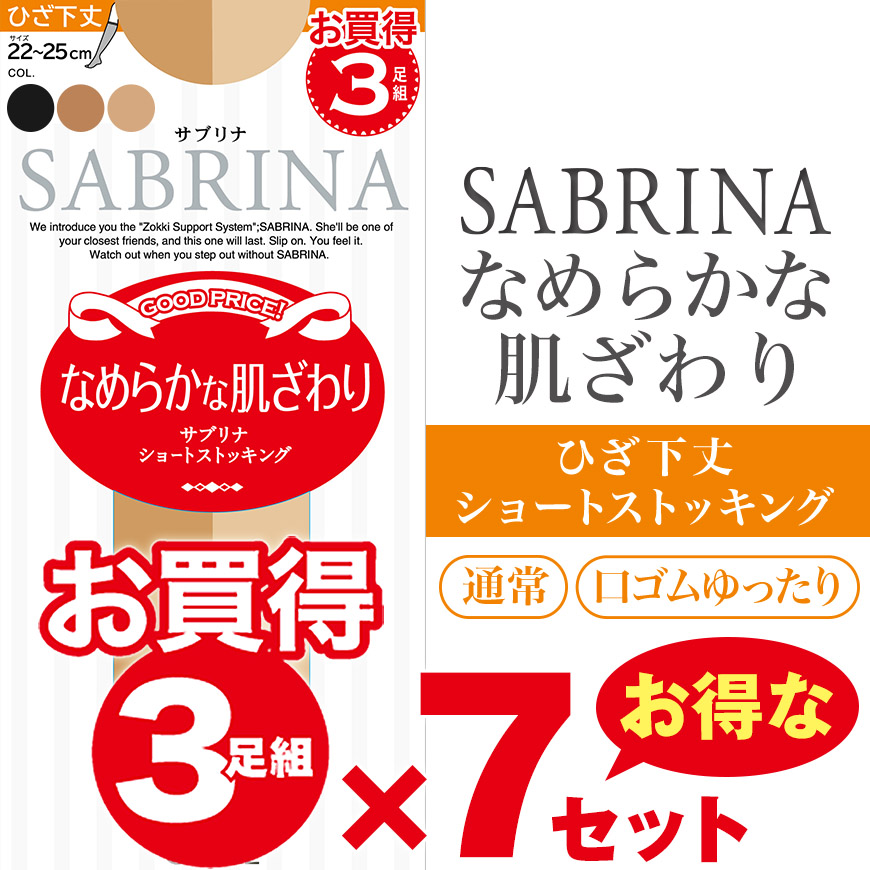 ひざ下丈

サイズ
22~25cm

COL.

お買得
3足組

サブリナ
SABRINA

We introduce you the "Zokki Support System";SABRINA. She'll be one of your closest friends, and this one will last. Slip on. You feel it. Watch out when you step out without SABRINA.

GOOD PRICE!

なめらかな肌ざわり
サブリナ
ショートストッキング

お買得
3足組

SABRINA
なめらかな
肌ざわり

ひざ下丈
ショートストッキング

通常
口ゴムゆったり

×7
お得な
セット